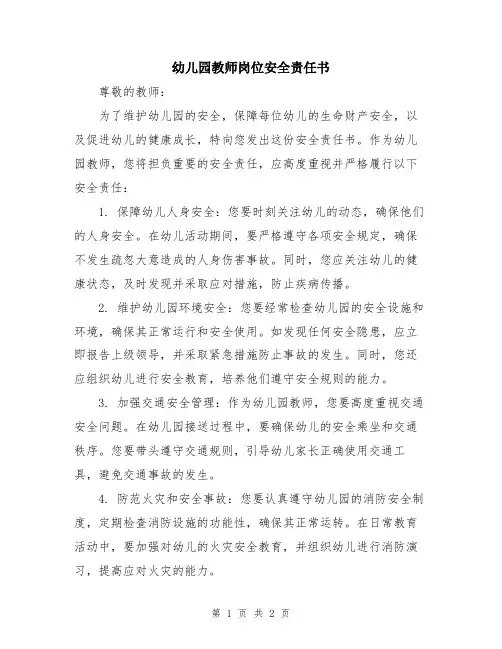 幼儿园教师岗位安全责任书

尊敬的教师：

为了维护幼儿园的安全，保障每位幼儿的生命财产安全，以及促进幼儿的健康成长，特向您发出这份安全责任书。作为幼儿园教师，您将担负重要的安全责任，应高度重视并严格履行以下安全责任：

1. 保障幼儿人身安全：您要时刻关注幼儿的动态，确保他们的人身安全。在幼儿活动期间，要严格遵守各项安全规定，确保不发生疏忽大意造成的人身伤害事故。同时，您应关注幼儿的健康状态，及时发现并采取应对措施，防止疾病传播。

2. 维护幼儿园环境安全：您要经常检查幼儿园的安全设施和环境，确保其正常运行和安全使用。如发现任何安全隐患，应立即报告上级领导，并采取紧急措施防止事故的发生。同时，您还应组织幼儿进行安全教育，培养他们遵守安全规则的能力。

3. 加强交通安全管理：作为幼儿园教师，您要高度重视交通安全问题。在幼儿园接送过程中，要确保幼儿的安全乘坐和交通秩序。您要带头遵守交通规则，引导幼儿家长正确使用交通工具，避免交通事故的发生。

4. 防范火灾和安全事故：您要认真遵守幼儿园的消防安全制度，定期检查消防设施的功能性，确保其正常运转。在日常教育活动中，要加强对幼儿的火灾安全教育，并组织幼儿进行消防演习，提高应对火灾的能力。

第 1 页 共 2 页